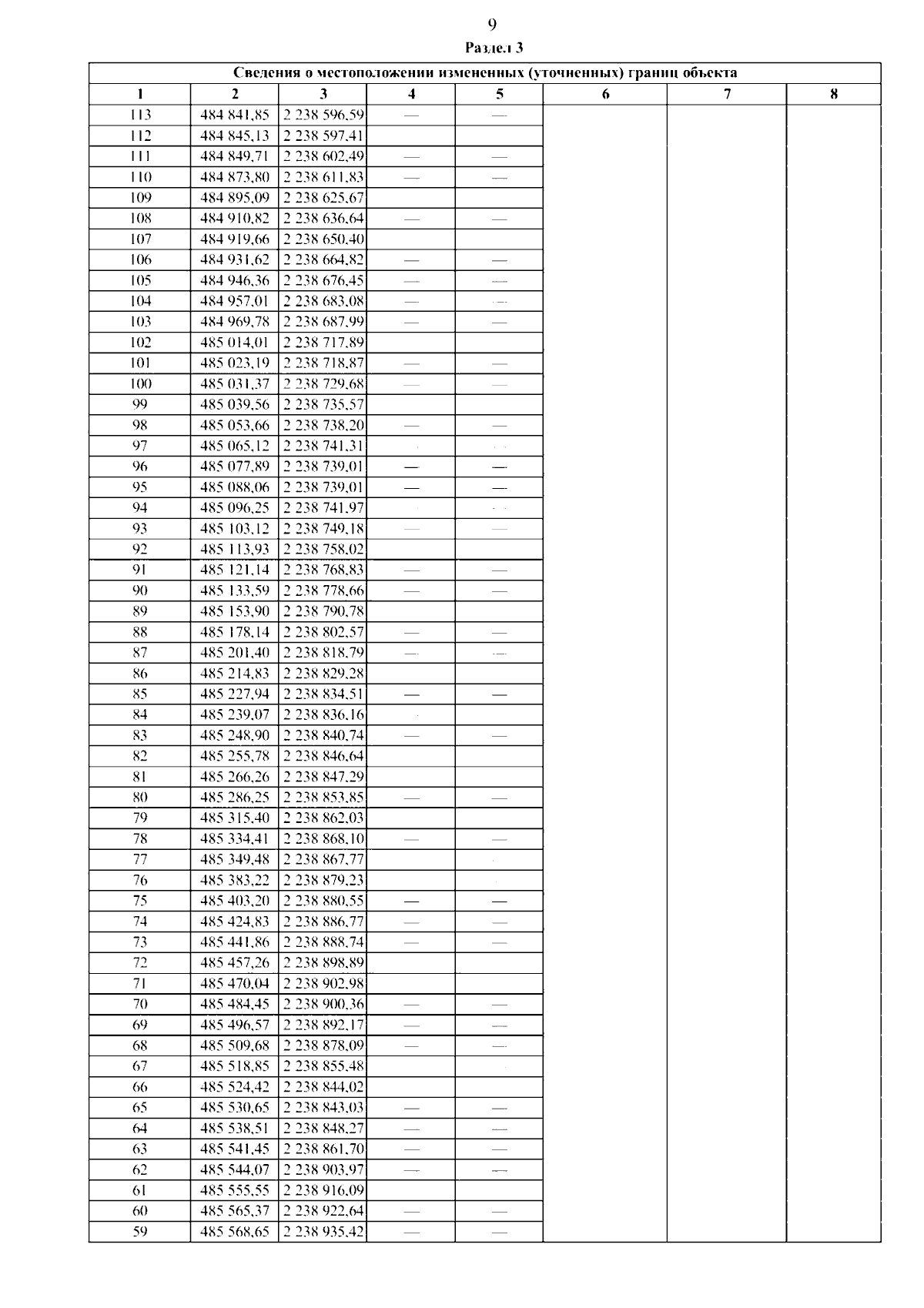 9

Раздел 3

| Сведения о местоположении измененных (уточненных) границ объекта | | | | | | | |
|---|---|---|---|---|---|---|---|
| 1 | 2 | 3 | 4 | 5 | 6 | 7 | 8 |
| 113 | 484 841,85 | 2 238 596,59 | — | — | | | |
| 112 | 484 845,13 | 2 238 597,41 | | | | | |
| 111 | 484 849,71 | 2 238 602,49 | — | — | | | |
| 110 | 484 873,80 | 2 238 611,83 | — | — | | | |
| 109 | 484 895,09 | 2 238 625,67 | | | | | |
| 108 | 484 910,82 | 2 238 636,64 | — | — | | | |
| 107 | 484 919,66 | 2 238 650,40 | | | | | |
| 106 | 484 931,62 | 2 238 664,82 | — | — | | | |
| 105 | 484 946,36 | 2 238 676,45 | — | — | | | |
| 104 | 484 957,01 | 2 238 683,08 | — | — | | | |
| 103 | 484 969,78 | 2 238 687,99 | — | — | | | |
| 102 | 485 014,01 | 2 238 717,89 | | | | | |
| 101 | 485 023,19 | 2 238 718,87 | — | — | | | |
| 100 | 485 031,37 | 2 238 729,68 | — | — | | | |
| 99 | 485 039,56 | 2 238 735,57 | | | | | |
| 98 | 485 053,66 | 2 238 738,20 | — | — | | | |
| 97 | 485 065,12 | 2 238 741,31 | | | | | |
| 96 | 485 077,89 | 2 238 739,01 | — | — | | | |
| 95 | 485 088,06 | 2 238 739,01 | — | — | | | |
| 94 | 485 096,25 | 2 238 741,97 | | | | | |
| 93 | 485 103,12 | 2 238 749,18 | — | — | | | |
| 92 | 485 113,93 | 2 238 758,02 | | | | | |
| 91 | 485 121,14 | 2 238 768,83 | — | — | | | |
| 90 | 485 133,59 | 2 238 778,66 | — | — | | | |
| 89 | 485 153,90 | 2 238 790,78 | | | | | |
| 88 | 485 178,14 | 2 238 802,57 | — | — | | | |
| 87 | 485 201,40 | 2 238 818,79 | — | — | | | |
| 86 | 485 214,83 | 2 238 829,28 | | | | | |
| 85 | 485 227,94 | 2 238 834,51 | — | — | | | |
| 84 | 485 239,07 | 2 238 836,16 | | | | | |
| 83 | 485 248,90 | 2 238 840,74 | — | — | | | |
| 82 | 485 255,78 | 2 238 846,64 | | | | | |
| 81 | 485 266,26 | 2 238 847,29 | | | | | |
| 80 | 485 286,25 | 2 238 853,85 | — | — | | | |
| 79 | 485 315,40 | 2 238 862,03 | | | | | |
| 78 | 485 334,41 | 2 238 868,10 | — | — | | | |
| 77 | 485 349,48 | 2 238 867,77 | | | | | |
| 76 | 485 383,22 | 2 238 879,23 | | | | | |
| 75 | 485 403,20 | 2 238 880,55 | — | — | | | |
| 74 | 485 424,83 | 2 238 886,77 | — | — | | | |
| 73 | 485 441,86 | 2 238 888,74 | — | — | | | |
| 72 | 485 457,26 | 2 238 898,89 | | | | | |
| 71 | 485 470,04 | 2 238 902,98 | | | | | |
| 70 | 485 484,45 | 2 238 900,36 | — | — | | | |
| 69 | 485 496,57 | 2 238 892,17 | — | — | | | |
| 68 | 485 509,68 | 2 238 878,09 | — | — | | | |
| 67 | 485 518,85 | 2 238 855,48 | | | | | |
| 66 | 485 524,42 | 2 238 844,02 | | | | | |
| 65 | 485 530,65 | 2 238 843,03 | — | — | | | |
| 64 | 485 538,51 | 2 238 848,27 | — | — | | | |
| 63 | 485 541,45 | 2 238 861,70 | — | — | | | |
| 62 | 485 544,07 | 2 238 903,97 | — | — | | | |
| 61 | 485 555,55 | 2 238 916,09 | | | | | |
| 60 | 485 565,37 | 2 238 922,64 | — | — | | | |
| 59 | 485 568,65 | 2 238 935,42 | — | — | | | |